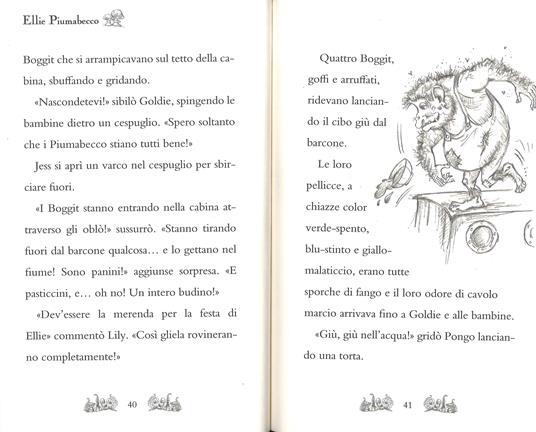 Ellie Piumabecco

Boggit che si arrampicavano sul tetto della cabina, sbuffando e gridando.

«Nascondetevi!» sibilò Goldie, spingendo le bambine dietro un cespuglio. «Spero soltanto che i Piumabecco stiano tutti bene!»

Jess si aprì un varco nel cespuglio per sbirciare fuori.

«I Boggit stanno entrando nella cabina attraverso gli oblò!» sussurrò. «Stanno tirando fuori dal barcone qualcosa… e lo gettano nel fiume! Sono panini!» aggiunse sorpresa. «E pasticcini, e… oh no! Un intero budino!»

«Dev'essere la merenda per la festa di Ellie» commentò Lily. «Così gliela rovineranno completamente!»

40

Quattro Boggit, goffi e arruffati, ridevano lanciando il cibo giù dal barcone.

Le loro pellicce, a chiazze color verde-spento, blu-stinto e giallo-malaticcio, erano tutte sporche di fango e il loro odore di cavolo marcio arrivava fino a Goldie e alle bambine.

«Giù, giù nell'acqua!» gridò Pongo lanciando una torta.

41